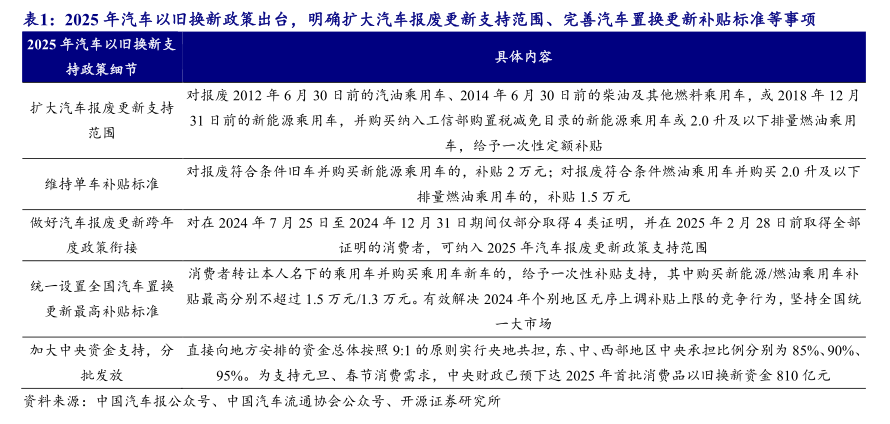 表1：2025 年汽车以旧换新政策出台，明确扩大汽车报废更新支持范围、完善汽车置换更新补贴标准等事项

| 2025 年汽车以旧换新支持政策细节 | 具体内容 |
|---|---|
| 扩大汽车报废更新支持范围 | 对报废 2012 年 6 月 30 日前的汽油乘用车、2014 年 6 月 30 日前的柴油及其他燃料乘用车，或 2018 年 12 月 31 日前的新能源乘用车，并购买纳入工信部购置税减免目录的新能源乘用车或 2.0 升及以下排量燃油乘用车，给予一次性定额补贴 |
| 维持单车补贴标准 | 对报废符合条件旧车并购买新能源乘用车的，补贴 2 万元；对报废符合条件燃油乘用车并购买 2.0 升及以下排量燃油乘用车的，补贴 1.5 万元 |
| 做好汽车报废更新跨年度政策衔接 | 对在 2024 年 7 月 25 日至 2024 年 12 月 31 日期间仅部分取得 4 类证明，并在 2025 年 2 月 28 日前取得全部证明的消费者，可纳入 2025 年汽车报废更新政策支持范围 |
| 统一设置全国汽车置换更新最高补贴标准 | 消费者转让本人名下的乘用车并购买乘用车新车的，给予一次性补贴支持，其中购买新能源/燃油乘用车补贴最高分别不超过 1.5 万元/1.3 万元。有效解决 2024 年个别地区无序上调补贴上限的竞争行为，坚持全国统一大市场 |
| 加大中央资金支持，分批发放 | 直接向地方安排的资金总体按照 9:1 的原则实行央地共担，东、中、西部地区中央承担比例分别为 85%、90%、95%。为支持元旦、春节消费需求，中央财政已预下达 2025 年首批消费品以旧换新资金 810 亿元 |

资料来源：中国汽车报公众号、中国汽车流通协会公众号、开源证券研究所